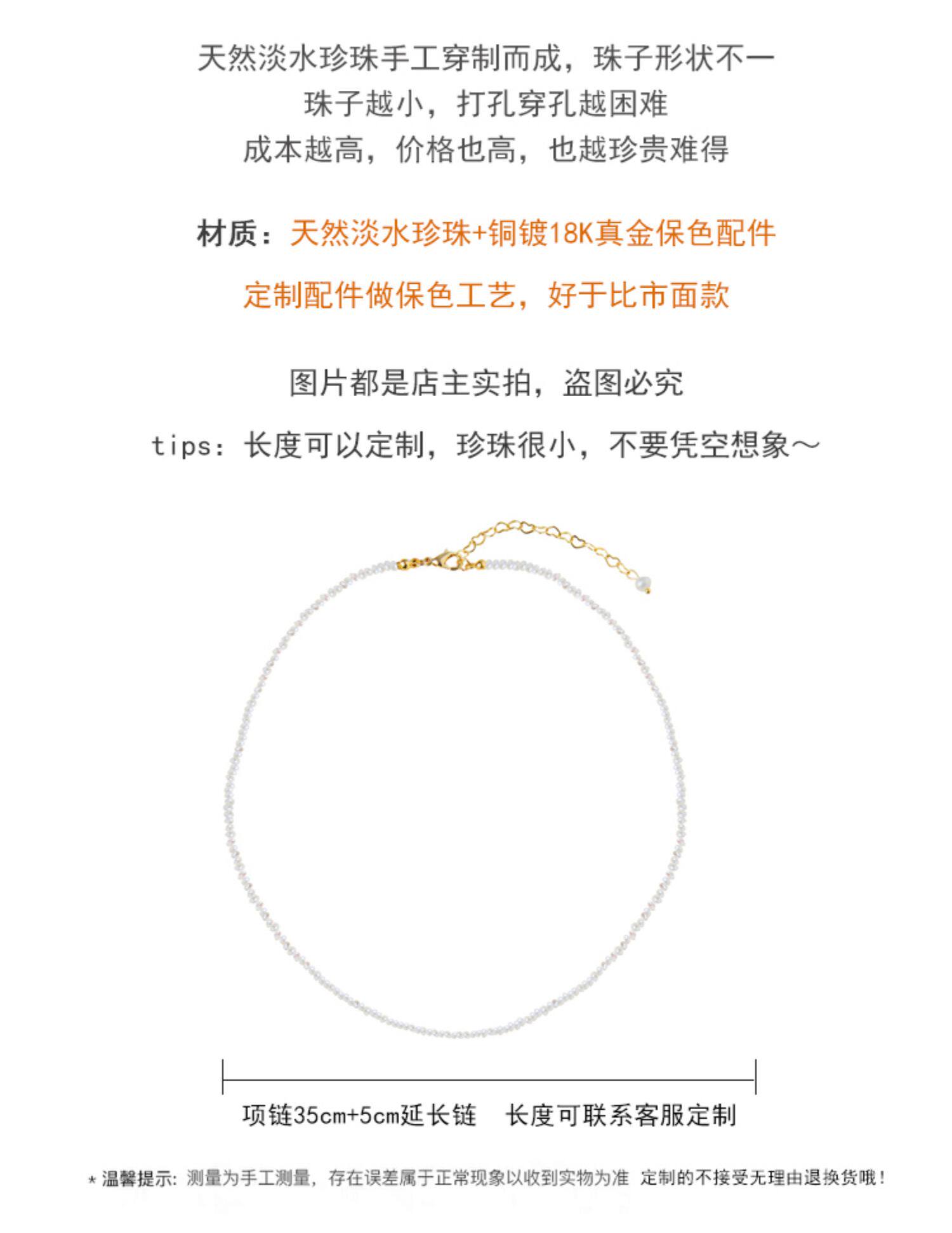 天然淡水珍珠手工穿制而成，珠子形状不一
珠子越小，打孔穿孔越困难
成本越高，价格也高，也越珍贵难得

材质：天然淡水珍珠+铜镀18K真金保色配件

定制配件做保色工艺，好于比市面款

图片都是店主实拍，盗图必究

tips：长度可以定制，珍珠很小，不要凭空想象～

项链35cm+5cm延长链 长度可联系客服定制

*温馨提示：测量为手工测量，存在误差属于正常现象以收到实物为准 定制的不接受无理由退换货哦！